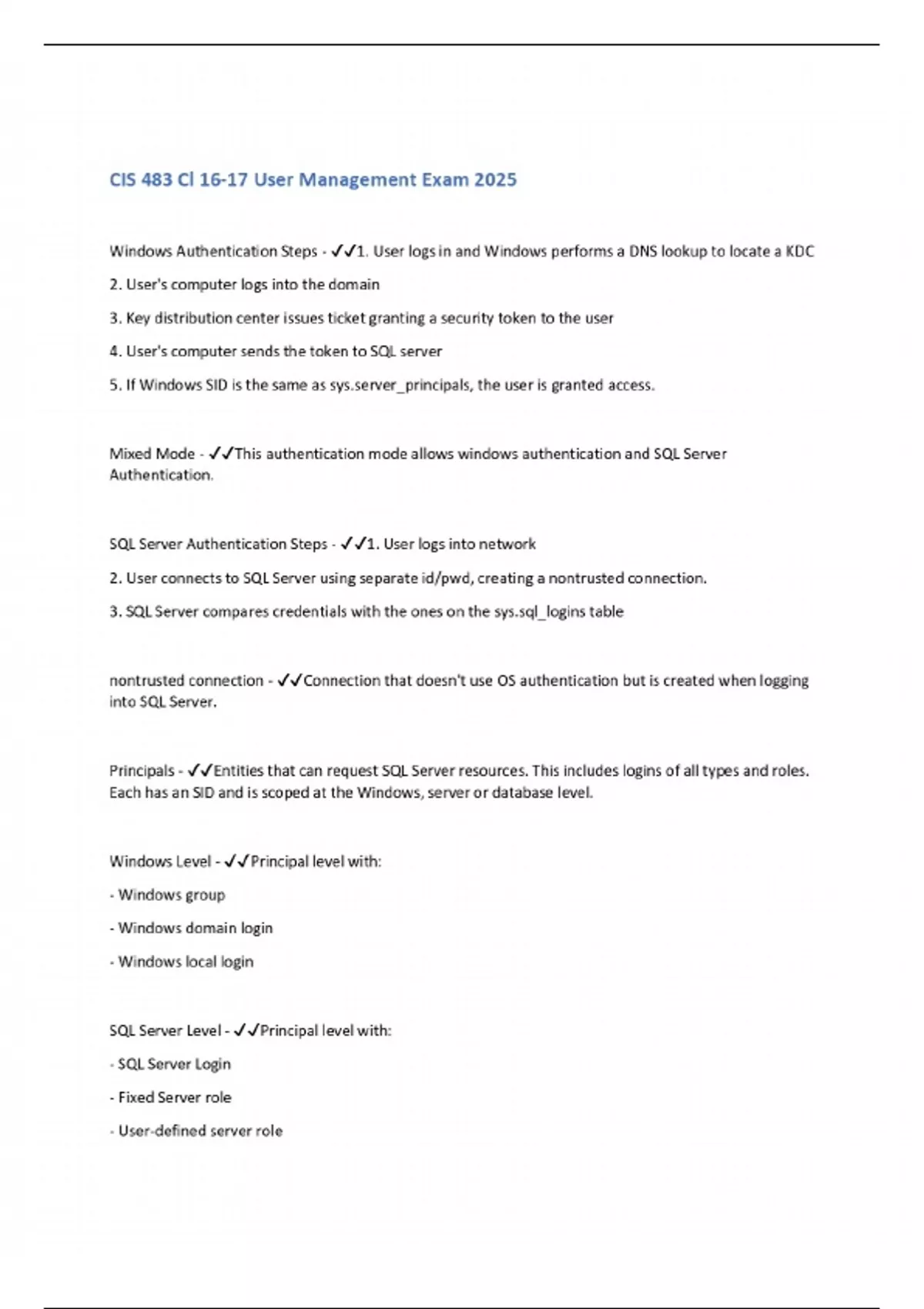 CIS 483 Cl 16-17 User Management Exam 2025

Windows Authentication Steps - ✓✓1. User logs in and Windows performs a DNS lookup to locate a KDC

2. User's computer logs into the domain

3. Key distribution center issues ticket granting a security token to the user

4. User's computer sends the token to SQL server

5. If Windows SID is the same as sys.server_principals, the user is granted access.

Mixed Mode - ✓✓This authentication mode allows windows authentication and SQL Server Authentication.

SQL Server Authentication Steps - ✓✓1. User logs into network

2. User connects to SQL Server using separate id/pwd, creating a nontrusted connection.

3. SQL Server compares credentials with the ones on the sys.sql_logins table

nontrusted connection - ✓✓Connection that doesn't use OS authentication but is created when logging into SQL Server.

Principals - ✓✓Entities that can request SQL Server resources. This includes logins of all types and roles. Each has an SID and is scoped at the Windows, server or database level.

Windows Level - ✓✓Principal level with:

- Windows group

- Windows domain login

- Windows local login

SQL Server Level - ✓✓Principal level with:

- SQL Server Login

- Fixed Server role

- User-defined server role